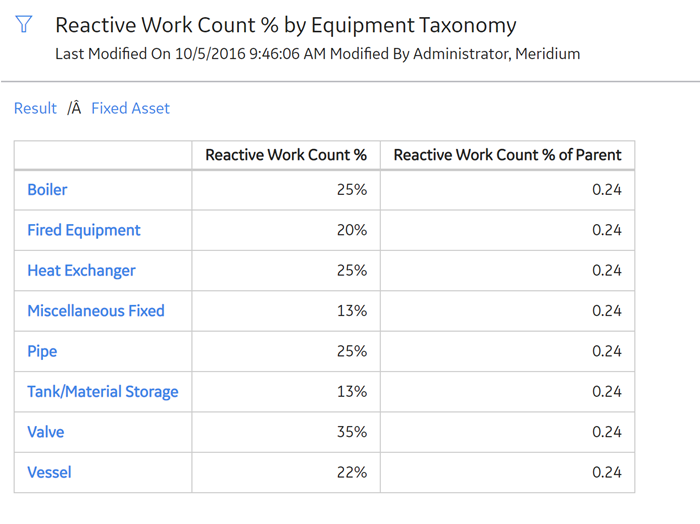 Reactive Work Count % by Equipment Taxonomy
Last Modified On 10/5/2016 9:46:06 AM Modified By Administrator, Meridium

Result /Â Fixed Asset

| | Reactive Work Count % | Reactive Work Count % of Parent |
|---|---|---|
| Boiler | 25% | 0.24 |
| Fired Equipment | 20% | 0.24 |
| Heat Exchanger | 25% | 0.24 |
| Miscellaneous Fixed | 13% | 0.24 |
| Pipe | 25% | 0.24 |
| Tank/Material Storage | 13% | 0.24 |
| Valve | 35% | 0.24 |
| Vessel | 22% | 0.24 |